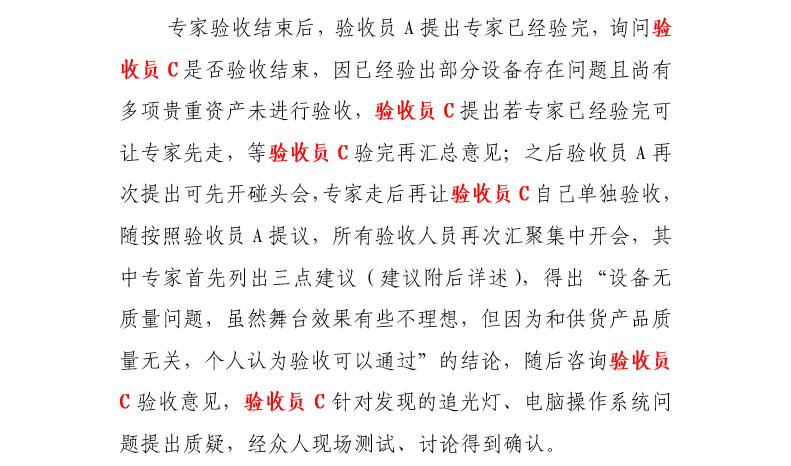 专家验收结束后，验收员 A 提出专家已经验完，询问验收员 C 是否验收结束，因已经验出部分设备存在问题且尚有多项贵重资产未进行验收，验收员 C 提出若专家已经验完可让专家先走，等验收员 C 验完再汇总意见；之后验收员 A 再次提出可先开碰头会，专家走后再让验收员 C 自己单独验收，随按照验收员 A 提议，所有验收人员再次汇聚集中开会，其中专家首先列出三点建议（建议附后详述），得出“设备无质量问题，虽然舞台效果有些不理想，但因为和供货产品质量无关，个人认为验收可以通过”的结论，随后咨询验收员 C 验收意见，验收员 C 针对发现的追光灯、电脑操作系统问题提出质疑，经众人现场测试、讨论得到确认。